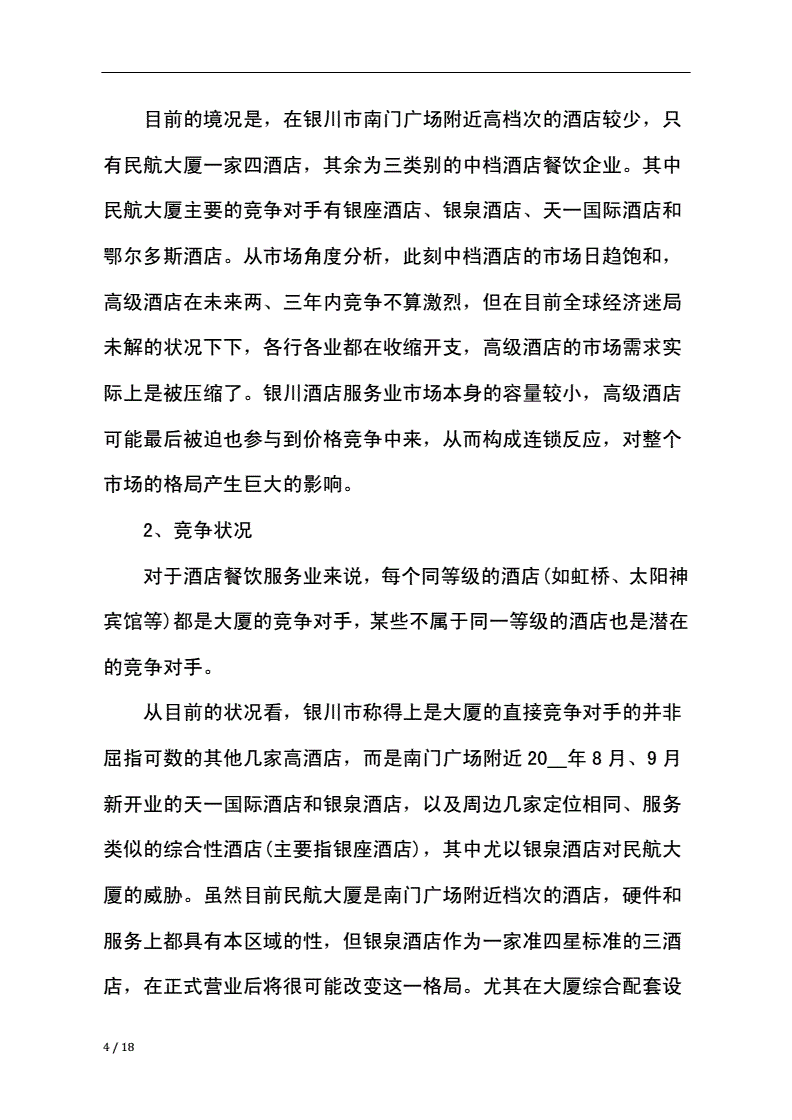 目前的境况是，在银川市南门广场附近高档次的酒店较少，只有民航大厦一家四酒店，其余为三类别的中档酒店餐饮企业。其中民航大厦主要的竞争对手有银座酒店、银泉酒店、天一国际酒店和鄂尔多斯酒店。从市场角度分析，此刻中档酒店的市场日趋饱和，高级酒店在未来两、三年内竞争不算激烈，但在目前全球经济迷局未解的状况下下，各行各业都在收缩开支，高级酒店的市场需求实际上是被压缩了。银川酒店服务业市场本身的容量较小，高级酒店可能最后被迫也参与到价格竞争中来，从而构成连锁反应，对整个市场的格局产生巨大的影响。

2、竞争状况

对于酒店餐饮服务业来说，每个同等级的酒店(如虹桥、太阳神宾馆等)都是大厦的竞争对手，某些不属于同一等级的酒店也是潜在的竞争对手。

从目前的状况看，银川市称得上是大厦的直接竞争对手的并非屈指可数的其他几家高酒店，而是南门广场附近 20__年 8 月、9 月新开业的天一国际酒店和银泉酒店，以及周边几家定位相同、服务类似的综合性酒店(主要指银座酒店)，其中尤以银泉酒店对民航大厦的威胁。虽然目前民航大厦是南门广场附近档次的酒店，硬件和服务上都具有本区域的性，但银泉酒店作为一家准四星标准的三酒店，在正式营业后将很可能改变这一格局。尤其在大厦综合配套设

4 / 18